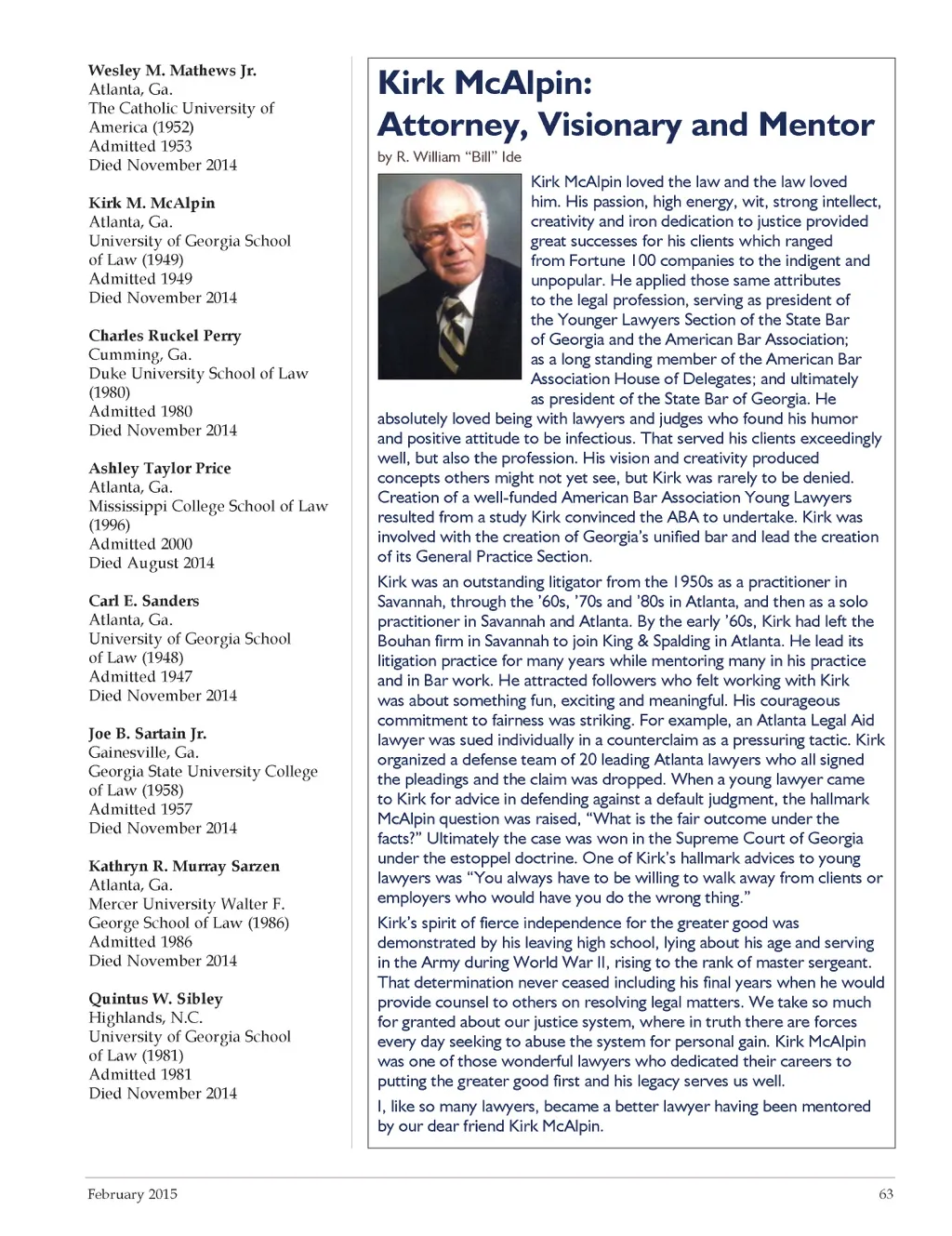 Wesley M. Mathews Jr.
Atlanta, Ga.
The Catholic University of America (1952)
Admitted 1953
Died November 2014

Kirk M. McAlpin
Atlanta, Ga.
University of Georgia School of Law (1949)
Admitted 1949
Died November 2014

Charles Ruckel Perry
Cumming, Ga.
Duke University School of Law (1980)
Admitted 1980
Died November 2014

Ashley Taylor Price
Atlanta, Ga.
Mississippi College School of Law (1996)
Admitted 2000
Died August 2014

Carl E. Sanders
Atlanta, Ga.
University of Georgia School of Law (1948)
Admitted 1947
Died November 2014

Joe B. Sartain Jr.
Gainesville, Ga.
Georgia State University College of Law (1958)
Admitted 1957
Died November 2014

Kathryn R. Murray Sarzen
Atlanta, Ga.
Mercer University Walter F. George School of Law (1986)
Admitted 1986
Died November 2014

Quintus W. Sibley
Highlands, N.C.
University of Georgia School of Law (1981)
Admitted 1981
Died November 2014

Kirk McAlpin: Attorney, Visionary and Mentor

by R. William "Bill" Ide

Kirk McAlpin loved the law and the law loved him. His passion, high energy, wit, strong intellect, creativity and iron dedication to justice provided great successes for his clients which ranged from Fortune 100 companies to the indigent and unpopular. He applied those same attributes to the legal profession, serving as president of the Younger Lawyers Section of the State Bar of Georgia and the American Bar Association; as a long standing member of the American Bar Association House of Delegates; and ultimately as president of the State Bar of Georgia. He absolutely loved being with lawyers and judges who found his humor and positive attitude to be infectious. That served his clients exceedingly well, but also the profession. His vision and creativity produced concepts others might not yet see, but Kirk was rarely to be denied. Creation of a well-funded American Bar Association Young Lawyers resulted from a study Kirk convinced the ABA to undertake. Kirk was involved with the creation of Georgia's unified bar and lead the creation of its General Practice Section.

Kirk was an outstanding litigator from the 1950s as a practitioner in Savannah, through the '60s, '70s and '80s in Atlanta, and then as a solo practitioner in Savannah and Atlanta. By the early '60s, Kirk had left the Bouhan firm in Savannah to join King & Spalding in Atlanta. He lead its litigation practice for many years while mentoring many in his practice and in Bar work. He attracted followers who felt working with Kirk was about something fun, exciting and meaningful. His courageous commitment to fairness was striking. For example, an Atlanta Legal Aid lawyer was sued individually in a counterclaim as a pressuring tactic. Kirk organized a defense team of 20 leading Atlanta lawyers who all signed the pleadings and the claim was dropped. When a young lawyer came to Kirk for advice in defending against a default judgment, the hallmark McAlpin question was raised, "What is the fair outcome under the facts?" Ultimately the case was won in the Supreme Court of Georgia under the estoppel doctrine. One of Kirk's hallmark advices to young lawyers was "You always have to be willing to walk away from clients or employers who would have you do the wrong thing."

Kirk's spirit of fierce independence for the greater good was demonstrated by his leaving high school, lying about his age and serving in the Army during World War II, rising to the rank of master sergeant. That determination never ceased including his final years when he would provide counsel to others on resolving legal matters. We take so much for granted about our justice system, where in truth there are forces every day seeking to abuse the system for personal gain. Kirk McAlpin was one of those wonderful lawyers who dedicated their careers to putting the greater good first and his legacy serves us well.

I, like so many lawyers, became a better lawyer having been mentored by our dear friend Kirk McAlpin.

February 2015

63